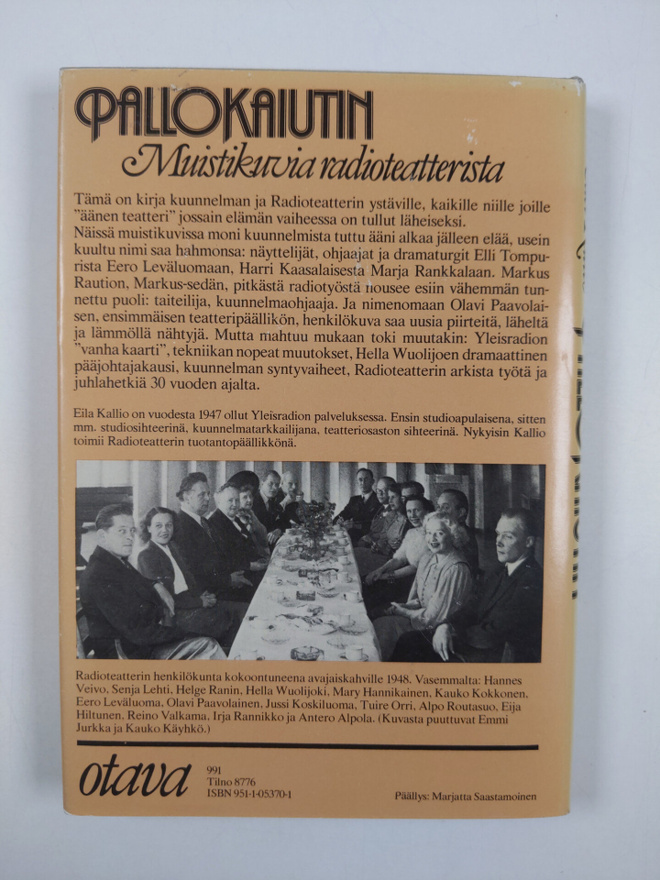 PALLOKAIUTIN
Muistikuvia radioteatterista

Tämä on kirja kuunnelman ja Radioteatterin ystäville, kaikille niille joille "äänen teatteri" jossain elämän vaiheessa on tullut läheiseksi.
Näissä muistikuvissa moni kuunnelmista tuttu ääni alkaa jälleen elää, usein kuultu nimi saa hahmonsa: näyttelijät, ohjaajat ja dramaturgit Elli Tompurista Eero Leväluomaan, Harri Kaasalaisesta Marja Rankkalaan. Markus Raution, Markus-sedän, pitkästä radiotyöstä nousee esiin vähemmän tunnettu puoli: taiteilija, kuunnelmaohjaaja. Ja nimenomaan Olavi Paavolaisen, ensimmäisen teatteripäällikön, henkilökuva saa uusia piirteitä, läheltä ja lämmöllä nähtyjä. Mutta mahtuu mukaan toki muutakin: Yleisradion "vanha kaarti", tekniikan nopeat muutokset, Hella Wuolijoen dramaattinen pääjohtajakausi, kuunnelman syntyvaiheet, Radioteatterin arkista työtä ja juhlahetkiä 30 vuoden ajalta.

Eila Kallio on vuodesta 1947 ollut Yleisradion palveluksessa. Ensin studioapulaisena, sitten mm. studiosihteerinä, kuunnelmatarkkailijana, teatteriosaston sihteerinä. Nykyisin Kallio toimii Radioteatterin tuotantopäällikkönä.

Radioteatterin henkilökunta kokoontuneena avajaiskahville 1948. Vasemmalta: Hannes Veivo, Senja Lehti, Helge Ranin, Hella Wuolijoki, Mary Hannikainen, Kauko Kokkonen, Eero Leväluoma, Olavi Paavolainen, Jussi Koskiluoma, Tuire Orri, Alpo Routasuo, Eija Hiltunen, Reino Valkama, Irja Rannikko ja Antero Alpola. (Kuvasta puuttuvat Emmi Jurkka ja Kauko Käyhkö.)

otava
991
Tilno 8776
ISBN 951-1-05370-1

Päällys: Marjatta Saastamoinen